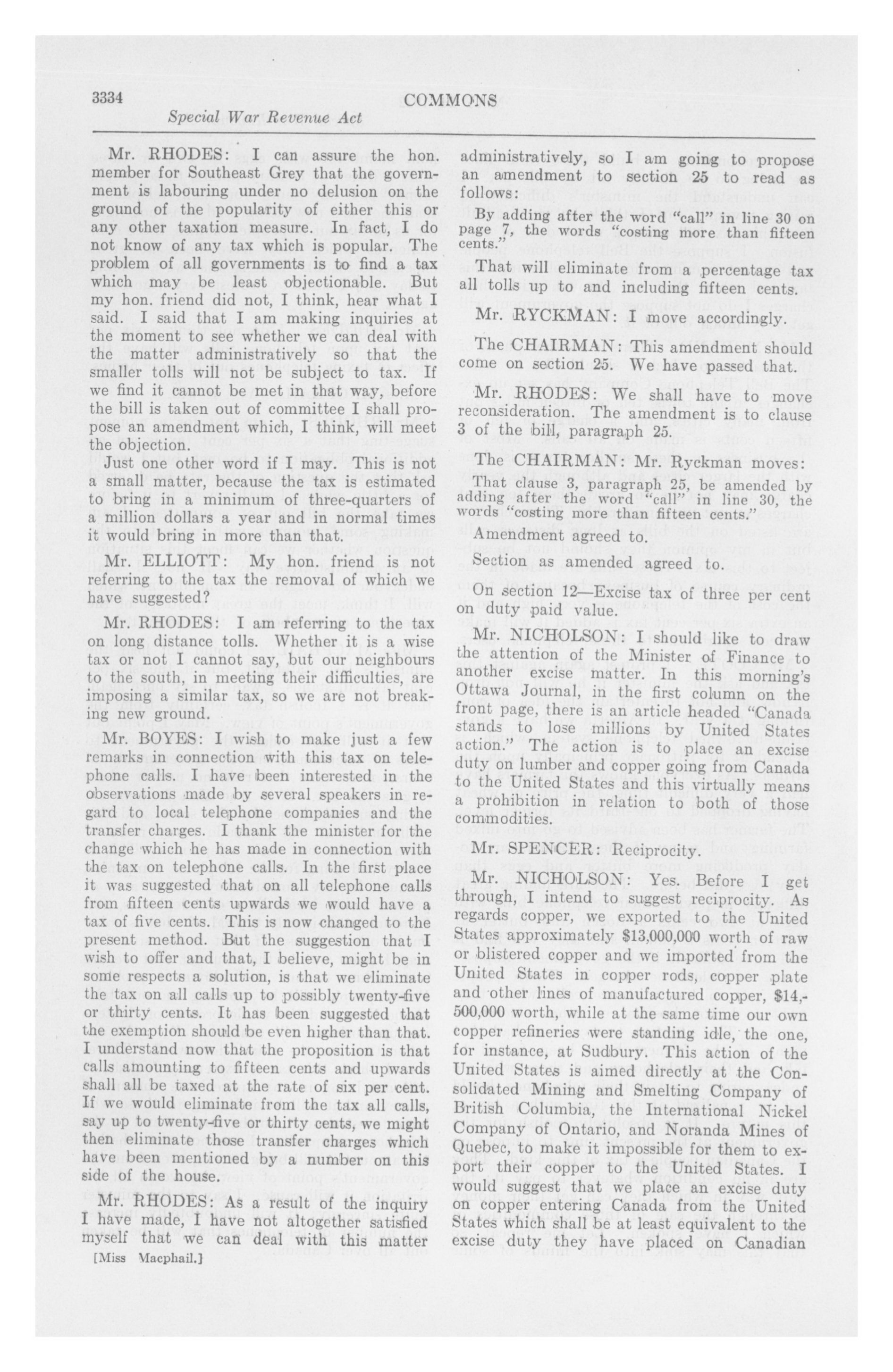 3334 COMMONS

Special War Revenue Act

Mr. RHODES: I can assure the hon. member for Southeast Grey that the government is labouring under no delusion on the ground of the popularity of either this or any other taxation measure. In fact, I do not know of any tax which is popular. The problem of all governments is to find a tax which may be least objectionable. But my hon. friend did not, I think, hear what I said. I said that I am making inquiries at the moment to see whether we can deal with the matter administratively so that the smaller tolls will not be subject to tax. If we find it cannot be met in that way, before the bill is taken out of committee I shall propose an amendment which, I think, will meet the objection.

Just one other word if I may. This is not a small matter, because the tax is estimated to bring in a minimum of three-quarters of a million dollars a year and in normal times it would bring in more than that.

Mr. ELLIOTT: My hon. friend is not referring to the tax the removal of which we have suggested?

Mr. RHODES: I am referring to the tax on long distance tolls. Whether it is a wise tax or not I cannot say, but our neighbours to the south, in meeting their difficulties, are imposing a similar tax, so we are not breaking new ground.

Mr. BOYES: I wish to make just a few remarks in connection with this tax on telephone calls. I have been interested in the observations made by several speakers in regard to local telephone companies and the transfer charges. I thank the minister for the change which he has made in connection with the tax on telephone calls. In the first place it was suggested that on all telephone calls from fifteen cents upwards we would have a tax of five cents. This is now changed to the present method. But the suggestion that I wish to offer and that, I believe, might be in some respects a solution, is that we eliminate the tax on all calls up to possibly twenty-five or thirty cents. It has been suggested that the exemption should be even higher than that. I understand now that the proposition is that calls amounting to fifteen cents and upwards shall all be taxed at the rate of six per cent. If we would eliminate from the tax all calls, say up to twenty-five or thirty cents, we might then eliminate those transfer charges which have been mentioned by a number on this side of the house.

Mr. RHODES: As a result of the inquiry I have made, I have not altogether satisfied myself that we can deal with this matter

[Miss Macphail.]

administratively, so I am going to propose an amendment to section 25 to read as follows:

By adding after the word "call" in line 30 on page 7, the words "costing more than fifteen cents."

That will eliminate from a percentage tax all tolls up to and including fifteen cents.

Mr. RYCKMAN: I move accordingly.

The CHAIRMAN: This amendment should come on section 25. We have passed that.

Mr. RHODES: We shall have to move reconsideration. The amendment is to clause 3 of the bill, paragraph 25.

The CHAIRMAN: Mr. Ryckman moves:

That clause 3, paragraph 25, be amended by adding after the word "call" in line 30, the words "costing more than fifteen cents."

Amendment agreed to.

Section as amended agreed to.

On section 12—Excise tax of three per cent on duty paid value.

Mr. NICHOLSON: I should like to draw the attention of the Minister of Finance to another excise matter. In this morning's Ottawa Journal, in the first column on the front page, there is an article headed "Canada stands to lose millions by United States action." The action is to place an excise duty on lumber and copper going from Canada to the United States and this virtually means a prohibition in relation to both of those commodities.

Mr. SPENCER: Reciprocity.

Mr. NICHOLSON: Yes. Before I get through, I intend to suggest reciprocity. As regards copper, we exported to the United States approximately $13,000,000 worth of raw or blistered copper and we imported from the United States in copper rods, copper plate and other lines of manufactured copper, $14,500,000 worth, while at the same time our own copper refineries were standing idle, the one, for instance, at Sudbury. This action of the United States is aimed directly at the Consolidated Mining and Smelting Company of British Columbia, the International Nickel Company of Ontario, and Noranda Mines of Quebec, to make it impossible for them to export their copper to the United States. I would suggest that we place an excise duty on copper entering Canada from the United States which shall be at least equivalent to the excise duty they have placed on Canadian